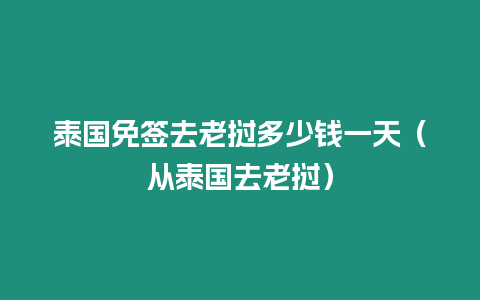 泰国免签去老挝多少钱一天（从泰国去老挝）